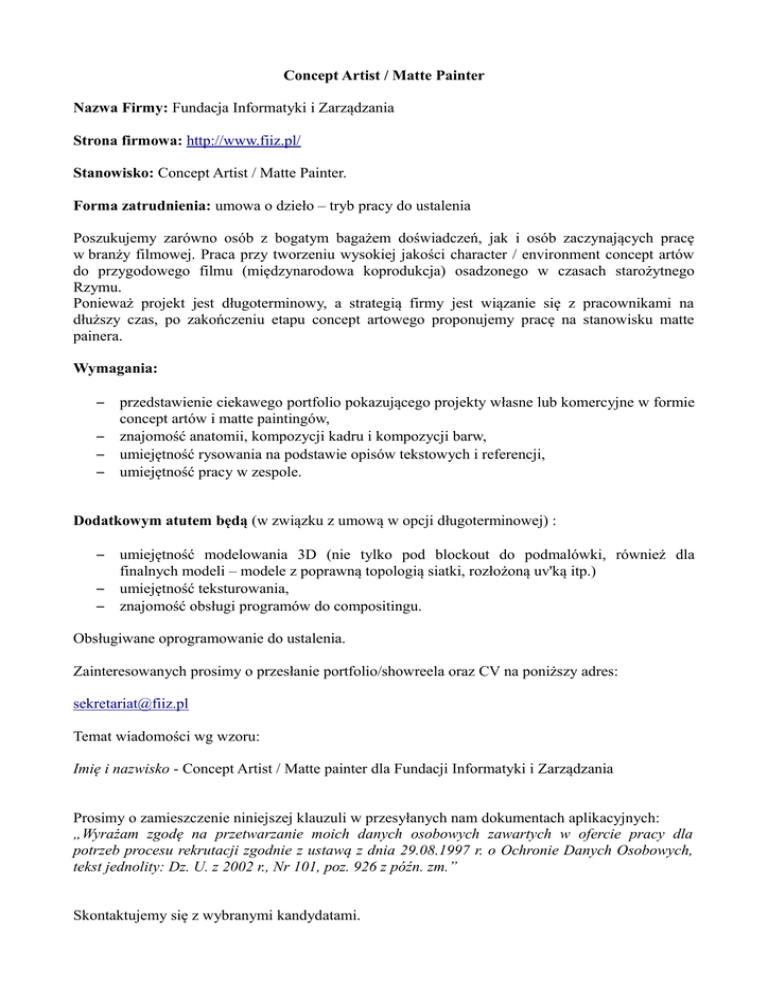 Concept Artist / Matte Painter

Nazwa Firmy: Fundacja Informatyki i Zarządzania

Strona firmowa: http://www.fiiz.pl/

Stanowisko: Concept Artist / Matte Painter.

Forma zatrudnienia: umowa o dzieło – tryb pracy do ustalenia

Poszukujemy zarówno osób z bogatym bagażem doświadczeń, jak i osób zaczynających pracę w branży filmowej. Praca przy tworzeniu wysokiej jakości character / environment concept artów do przygodowego filmu (międzynarodowa koprodukcja) osadzonego w czasach starożytnego Rzymu.
Ponieważ projekt jest długoterminowy, a strategią firmy jest wiązanie się z pracownikami na dłuższy czas, po zakończeniu etapu concept artowego proponujemy pracę na stanowisku matte painera.

Wymagania:

– przedstawienie ciekawego portfolio pokazującego projekty własne lub komercyjne w formie concept artów i matte paintingów,
– znajomość anatomii, kompozycji kadru i kompozycji barw,
– umiejętność rysowania na podstawie opisów tekstowych i referencji,
– umiejętność pracy w zespole.

Dodatkowym atutem będą (w związku z umową w opcji długoterminowej) :

– umiejętność modelowania 3D (nie tylko pod blockout do podmalówki, również dla finalnych modeli – modele z poprawną topologią siatki, rozłożoną uv'ką itp.)
– umiejętność teksturowania,
– znajomość obsługi programów do compositingu.

Obsługiwane oprogramowanie do ustalenia.

Zainteresowanych prosimy o przesłanie portfolio/showreela oraz CV na poniższy adres:

sekretariat@fiiz.pl

Temat wiadomości wg wzoru:

Imię i nazwisko - Concept Artist / Matte painter dla Fundacji Informatyki i Zarządzania

Prosimy o zamieszczenie niniejszej klauzuli w przesyłanych nam dokumentach aplikacyjnych:
„Wyrażam zgodę na przetwarzanie moich danych osobowych zawartych w ofercie pracy dla potrzeb procesu rekrutacji zgodnie z ustawą z dnia 29.08.1997 r. o Ochronie Danych Osobowych, tekst jednolity: Dz. U. z 2002 r., Nr 101, poz. 926 z późn. zm.”

Skontaktujemy się z wybranymi kandydatami.